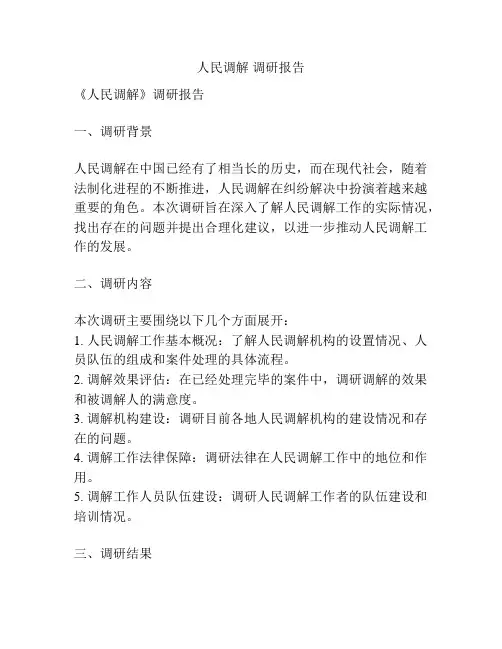 人民调解 调研报告

《人民调解》调研报告

一、调研背景

人民调解在中国已经有了相当长的历史，而在现代社会，随着法制化进程的不断推进，人民调解在纠纷解决中扮演着越来越重要的角色。本次调研旨在深入了解人民调解工作的实际情况，找出存在的问题并提出合理化建议，以进一步推动人民调解工作的发展。

二、调研内容

本次调研主要围绕以下几个方面展开：
1. 人民调解工作基本概况：了解人民调解机构的设置情况、人员队伍的组成和案件处理的具体流程。
2. 调解效果评估：在已经处理完毕的案件中，调研调解的效果和被调解人的满意度。
3. 调解机构建设：调研目前各地人民调解机构的建设情况和存在的问题。
4. 调解工作法律保障：调研法律在人民调解工作中的地位和作用。
5. 调解工作人员队伍建设：调研人民调解工作者的队伍建设和培训情况。

三、调研结果